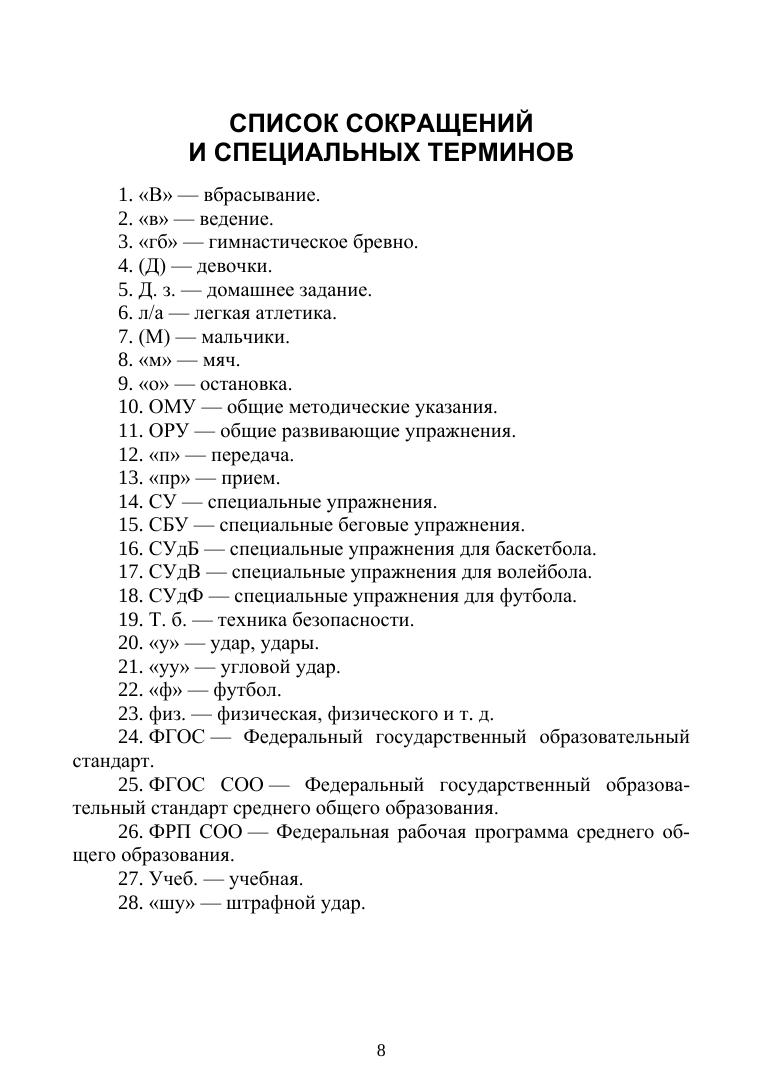 СПИСОК СОКРАЩЕНИЙ
И СПЕЦИАЛЬНЫХ ТЕРМИНОВ

1. «В» — вбрасывание.
2. «в» — ведение.
3. «гб» — гимнастическое бревно.
4. (Д) — девочки.
5. Д. з. — домашнее задание.
6. л/а — легкая атлетика.
7. (М) — мальчики.
8. «м» — мяч.
9. «о» — остановка.
10. ОМУ — общие методические указания.
11. ОРУ — общие развивающие упражнения.
12. «п» — передача.
13. «пр» — прием.
14. СУ — специальные упражнения.
15. СБУ — специальные беговые упражнения.
16. СУдБ — специальные упражнения для баскетбола.
17. СУдВ — специальные упражнения для волейбола.
18. СУдФ — специальные упражнения для футбола.
19. Т. б. — техника безопасности.
20. «у» — удар, удары.
21. «уу» — угловой удар.
22. «ф» — футбол.
23. физ. — физическая, физического и т. д.
24. ФГОС — Федеральный государственный образовательный стандарт.
25. ФГОС СОО — Федеральный государственный образовательный стандарт среднего общего образования.
26. ФРП СОО — Федеральная рабочая программа среднего общего образования.
27. Учеб. — учебная.
28. «шу» — штрафной удар.

8